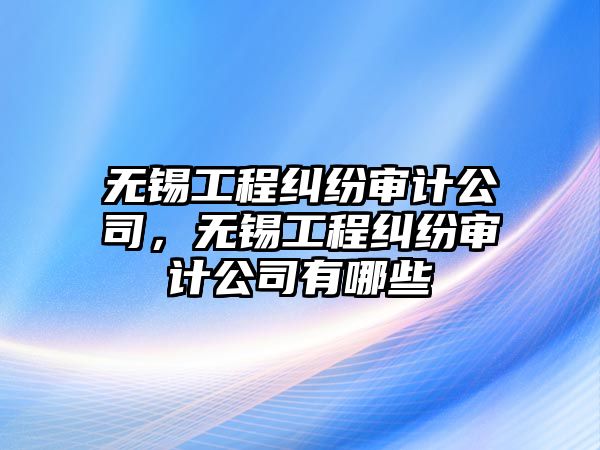 无锡工程纠纷审计公司，无锡工程纠纷审计公司有哪些